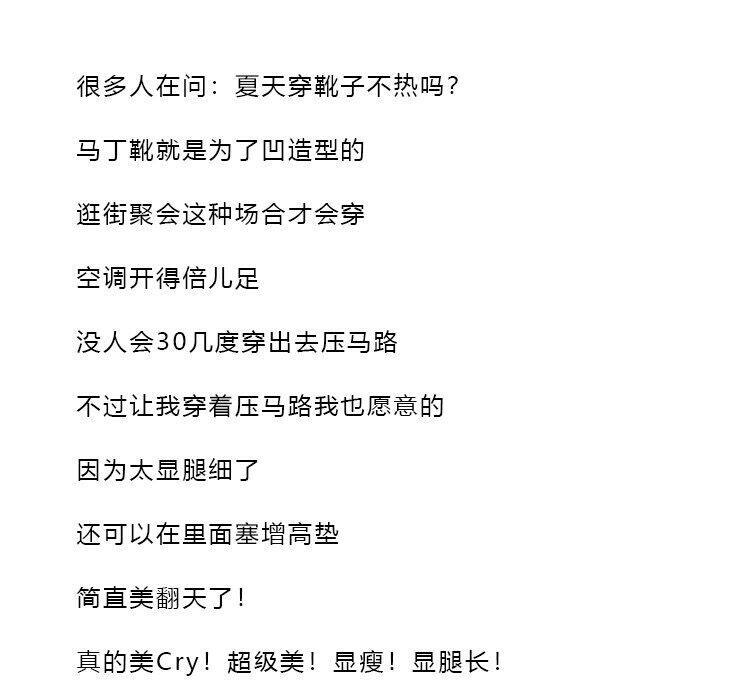 很多人在问：夏天穿靴子不热吗？

马丁靴就是为了凹造型的

逛街聚会这种场合才会穿

空调开得倍儿足

没人会30几度穿出去压马路

不过让我穿着压马路我也愿意的

因为太显腿细了

还可以在里面塞增高垫

简直美翻天了！

真的美Cry！超级美！显瘦！显腿长！